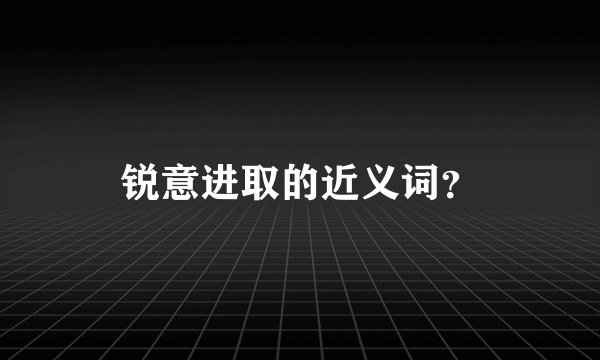 锐意进取的近义词?